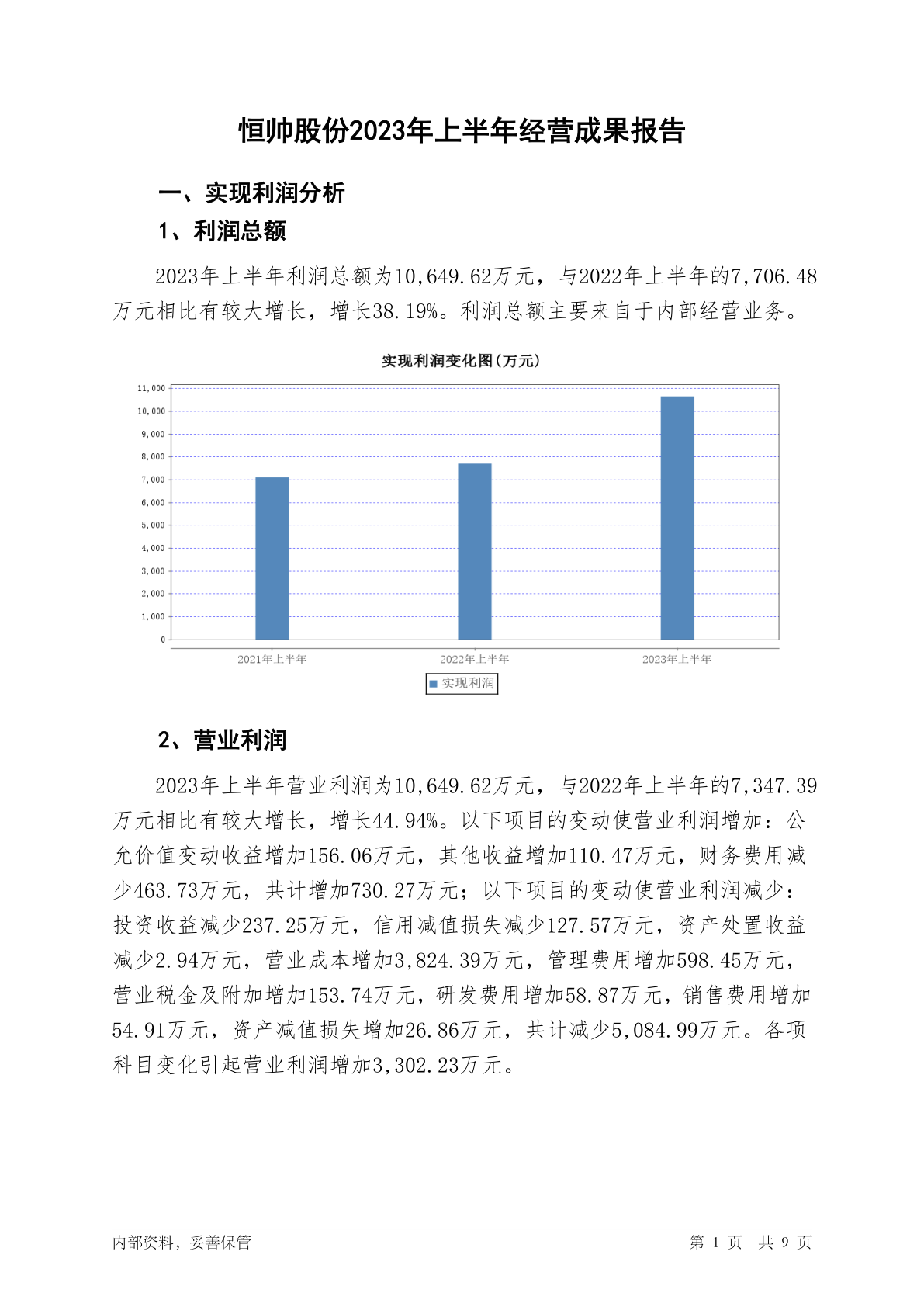 恒帅股份2023年上半年经营成果报告

一、实现利润分析

1、利润总额

2023年上半年利润总额为10,649.62万元，与2022年上半年的7,706.48万元相比有较大增长，增长38.19%。利润总额主要来自于内部经营业务。

实现利润变化图(万元)

11,000
10,000
9,000
8,000
7,000
6,000
5,000
4,000
3,000
2,000
1,000
0

2021年上半年
2022年上半年
2023年上半年

实现利润

2、营业利润

2023年上半年营业利润为10,649.62万元，与2022年上半年的7,347.39万元相比有较大增长，增长44.94%。以下项目的变动使营业利润增加：公允价值变动收益增加156.06万元，其他收益增加110.47万元，财务费用减少463.73万元，共计增加730.27万元；以下项目的变动使营业利润减少：投资收益减少237.25万元，信用减值损失减少127.57万元，资产处置收益减少2.94万元，营业成本增加3,824.39万元，管理费用增加598.45万元，营业税金及附加增加153.74万元，研发费用增加58.87万元，销售费用增加54.91万元，资产减值损失增加26.86万元，共计减少5,084.99万元。各项科目变化引起营业利润增加3,302.23万元。

内部资料，妥善保管

第 1 页 共 9 页